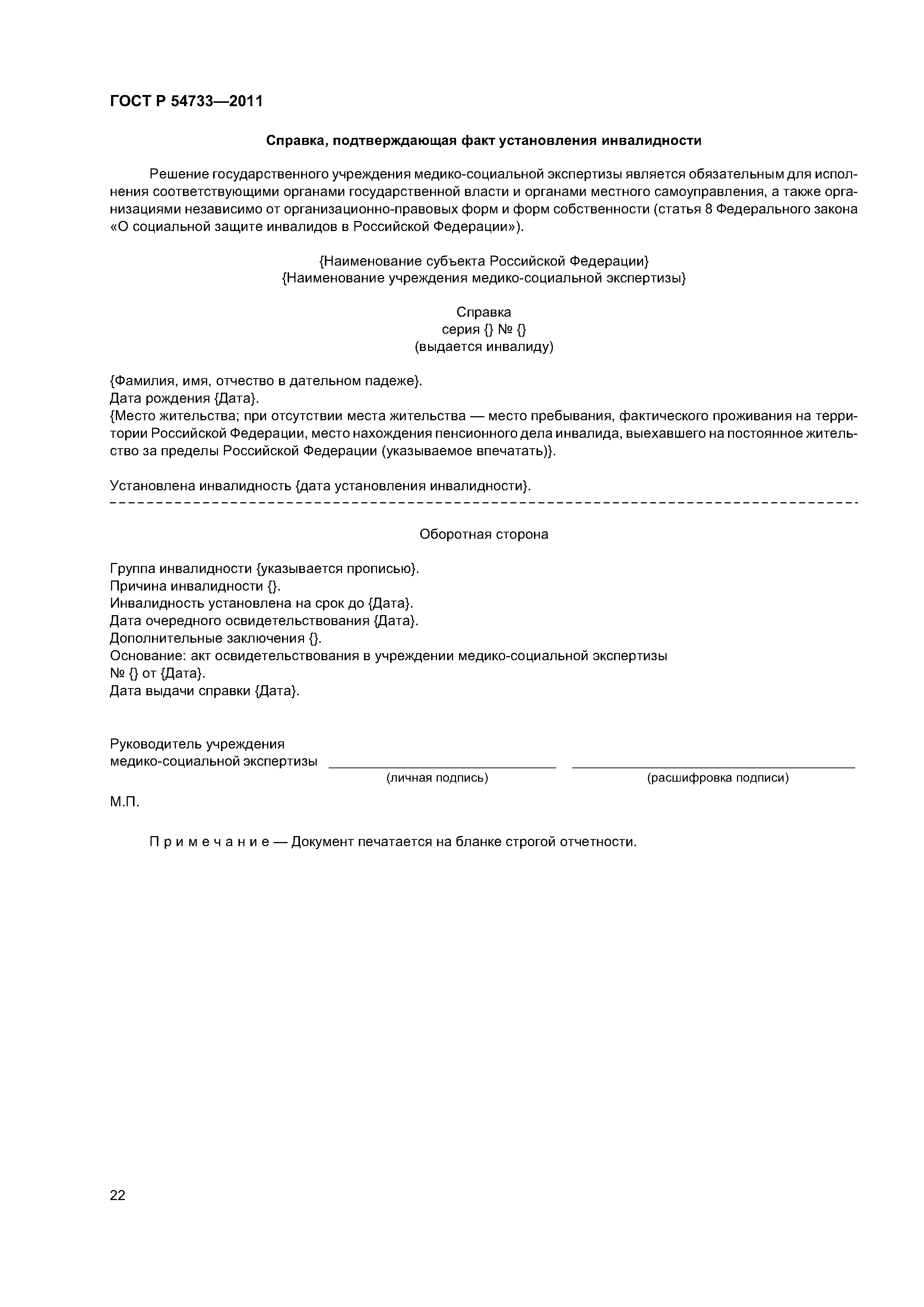 ГОСТ Р 54733—2011

Справка, подтверждающая факт установления инвалидности

Решение государственного учреждения медико-социальной экспертизы является обязательным для исполнения соответствующими органами государственной власти и органами местного самоуправления, а также организациями независимо от организационно-правовых форм и форм собственности (статья 8 Федерального закона «О социальной защите инвалидов в Российской Федерации»).

{Наименование субъекта Российской Федерации}
{Наименование учреждения медико-социальной экспертизы}

Справка
серия {} № {}
(выдается инвалиду)

{Фамилия, имя, отчество в дательном падеже}.
Дата рождения {Дата}.
{Место жительства; при отсутствии места жительства — место пребывания, фактического проживания на территории Российской Федерации, место нахождения пенсионного дела инвалида, выехавшего на постоянное жительство за пределы Российской Федерации (указываемое впечатать)}.

Установлена инвалидность {дата установления инвалидности}.

Оборотная сторона

Группа инвалидности {указывается прописью}.
Причина инвалидности {}.
Инвалидность установлена на срок до {Дата}.
Дата очередного освидетельствования {Дата}.
Дополнительные заключения {}.
Основание: акт освидетельствования в учреждении медико-социальной экспертизы
№ {} от {Дата}.
Дата выдачи справки {Дата}.

Руководитель учреждения
медико-социальной экспертизы
(личная подпись) (расшифровка подписи)

М.П.

Примечание — Документ печатается на бланке строгой отчетности.

22